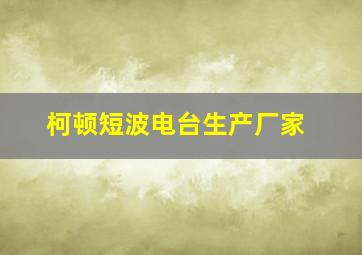 柯顿短波电台生产厂家